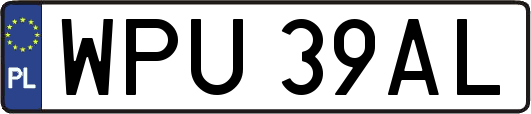 PL
WPU 39AL